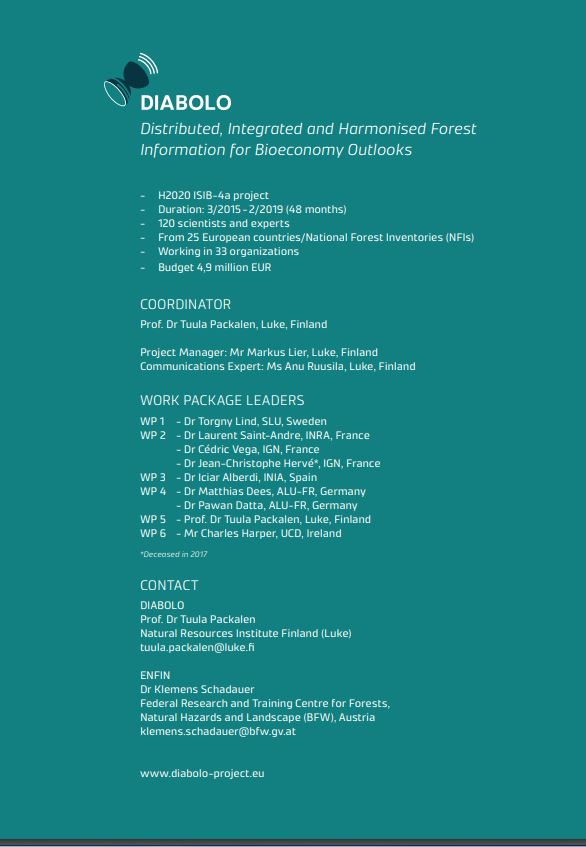 DIABOLO

Distributed, Integrated and Harmonised Forest Information for Bioeconomy Outlooks

- H2020 ISIB-4a project
- Duration: 3/2015 - 2/2019 (48 months)
- 120 scientists and experts
- From 25 European countries/National Forest Inventories (NFIs)
- Working in 33 organizations
- Budget 4,9 million EUR

COORDINATOR

Prof. Dr Tuula Packalen, Luke, Finland

Project Manager: Mr Markus Lier, Luke, Finland
Communications Expert: Ms Anu Ruusila, Luke, Finland

WORK PACKAGE LEADERS

WP 1 - Dr Torgny Lind, SLU, Sweden
WP 2 - Dr Laurent Saint-Andre, INRA, France
- Dr Cédric Vega, IGN, France
- Dr Jean-Christophe Hervé*, IGN, France
WP 3 - Dr Iciar Alberdi, INIA, Spain
WP 4 - Dr Matthias Dees, ALU-FR, Germany
- Dr Pawan Datta, ALU-FR, Germany
WP 5 - Prof. Dr Tuula Packalen, Luke, Finland
WP 6 - Mr Charles Harper, UCD, Ireland

*Deceased in 2017

CONTACT

DIABOLO
Prof. Dr Tuula Packalen
Natural Resources Institute Finland (Luke)
tuula.packalen@luke.fi

ENFIN
Dr Klemens Schadauer
Federal Research and Training Centre for Forests, Natural Hazards and Landscape (BFW), Austria
klemens.schadauer@bfw.gv.at

www.diabolo-project.eu